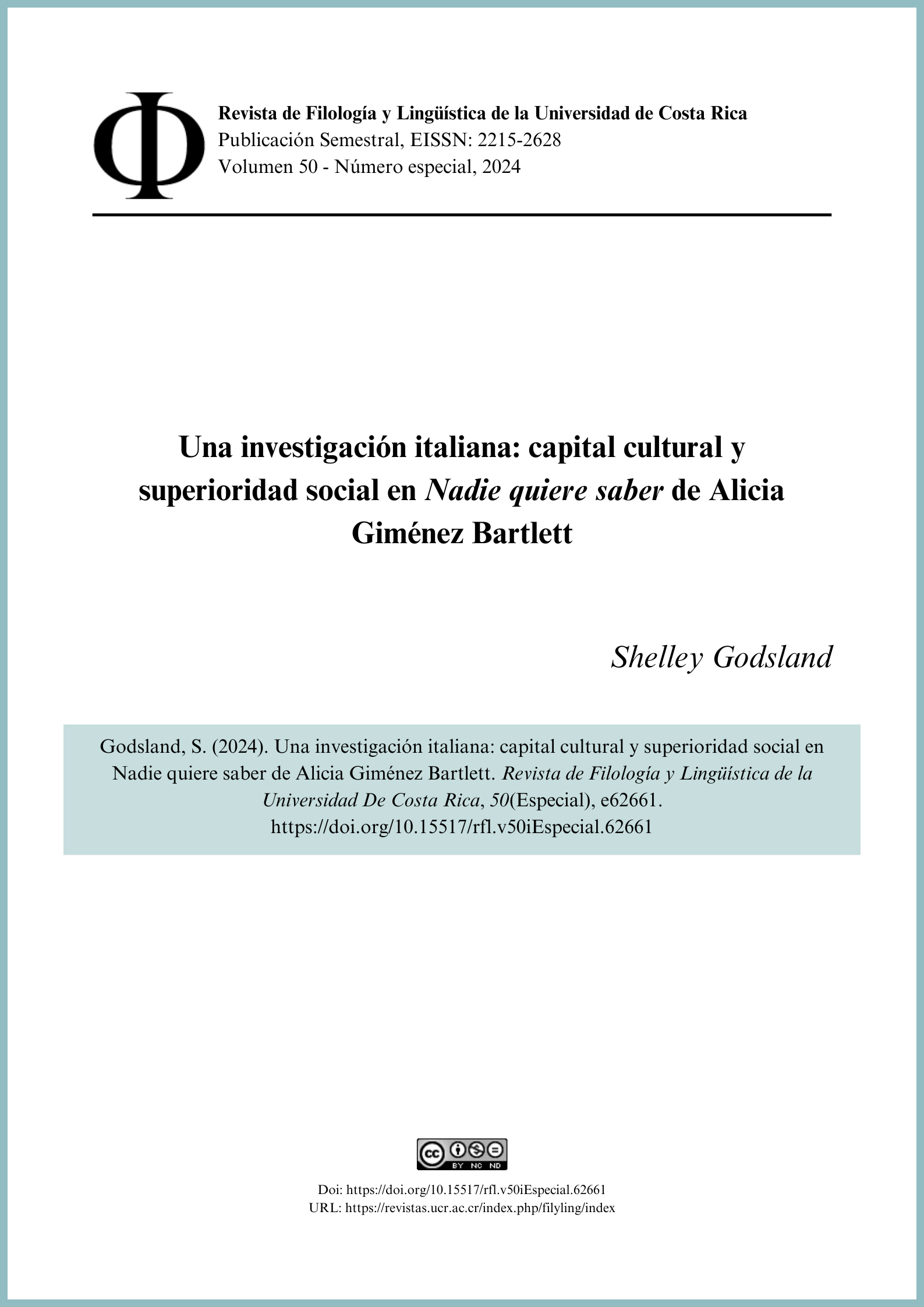 Φ

Revista de Filología y Lingüística de la Universidad de Costa Rica
Publicación Semestral, EISSN: 2215-2628
Volumen 50 - Número especial, 2024

Una investigación italiana: capital cultural y superioridad social en Nadie quiere saber de Alicia Giménez Bartlett

Shelley Godsland

Godsland, S. (2024). Una investigación italiana: capital cultural y superioridad social en Nadie quiere saber de Alicia Giménez Bartlett. Revista de Filología y Lingüística de la Universidad De Costa Rica, 50(Especial), e62661. https://doi.org/10.15517/rfl.v50iEspecial.62661

BY NC ND

Doi: https://doi.org/10.15517/rfl.v50iEspecial.62661
URL: https://revistas.ucr.ac.cr/index.php/filyling/index